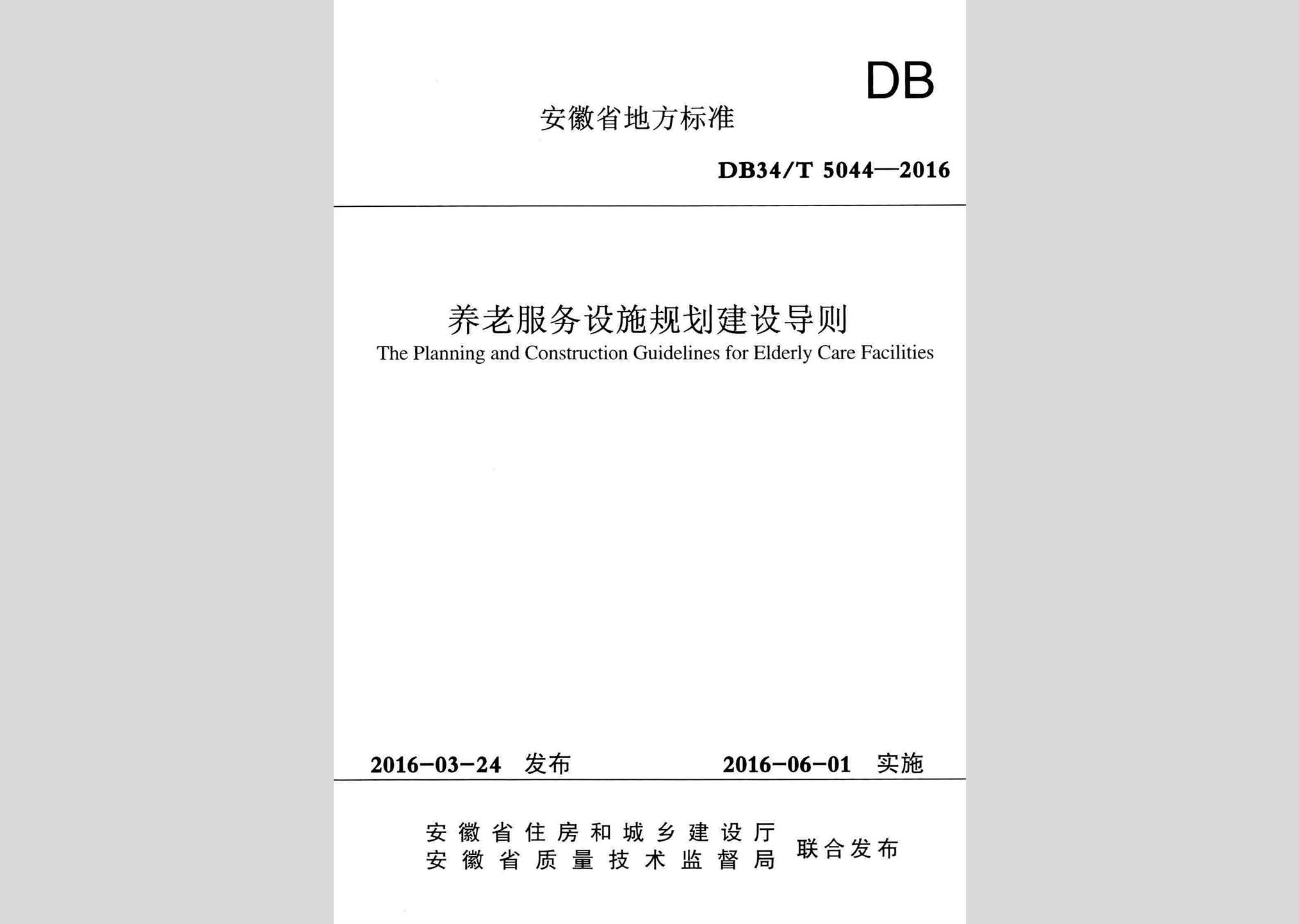 DB

安徽省地方标准

DB34/T 5044—2016

养老服务设施规划建设导则
The Planning and Construction Guidelines for Elderly Care Facilities

2016-03-24 发布 2016-06-01 实施

安徽省住房和城乡建设厅
安徽省质量技术监督局 联合发布